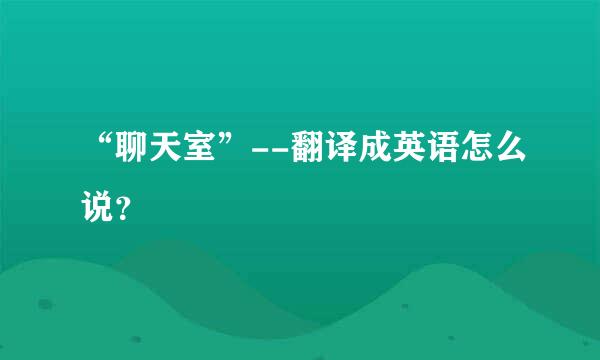 “聊天室”--翻译成英语怎么说？